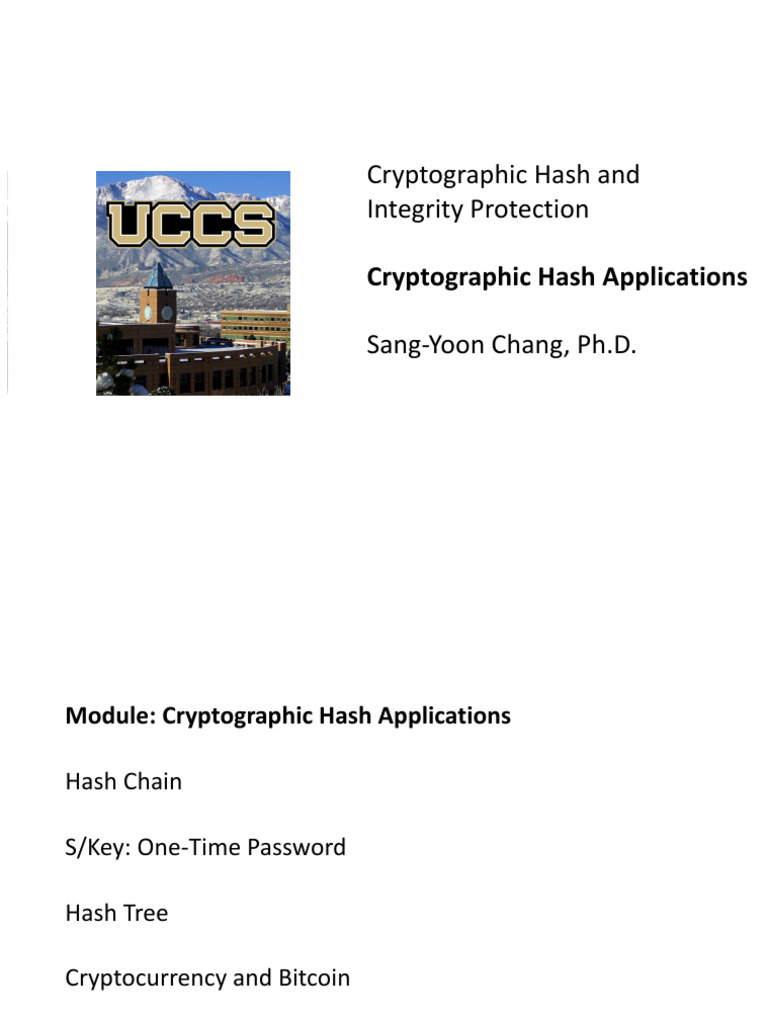 UCCS

Cryptographic Hash and Integrity Protection

Cryptographic Hash Applications

Sang-Yoon Chang, Ph.D.

Module: Cryptographic Hash Applications

Hash Chain

S/Key: One-Time Password

Hash Tree

Cryptocurrency and Bitcoin